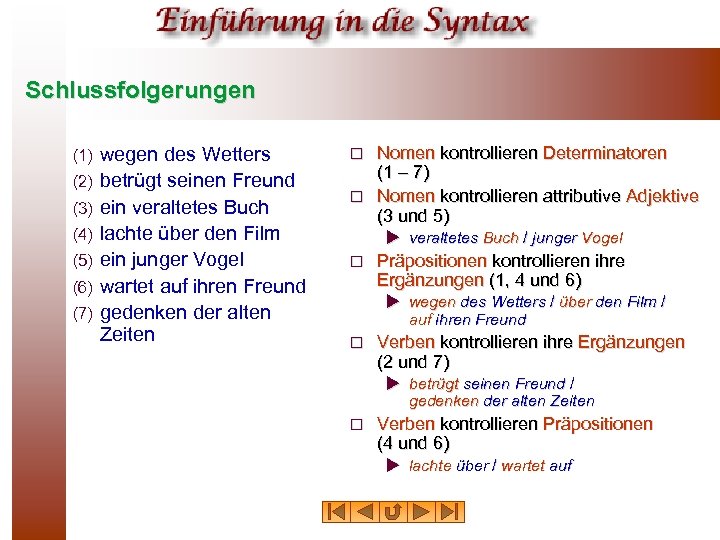 Einführung in die Syntax

Schlussfolgerungen

(1) wegen des Wetters
(2) betrügt seinen Freund
(3) ein veraltetes Buch
(4) lachte über den Film
(5) ein junger Vogel
(6) wartet auf ihren Freund
(7) gedenken der alten Zeiten

□ Nomen kontrollieren Determinatoren (1 – 7)
□ Nomen kontrollieren attributive Adjektive (3 und 5)
▶ veraltetes Buch / junger Vogel
□ Präpositionen kontrollieren ihre Ergänzungen (1, 4 und 6)
▶ wegen des Wetters / über den Film / auf ihren Freund
□ Verben kontrollieren ihre Ergänzungen (2 und 7)
▶ betrügt seinen Freund / gedenken der alten Zeiten
□ Verben kontrollieren Präpositionen (4 und 6)
▶ lachte über / wartet auf